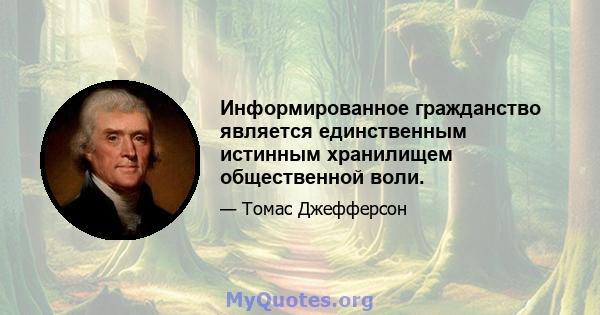 Информированное гражданство является единственным истинным хранилищем общественной воли.

— Томас Джефферсон

MyQuotes.org